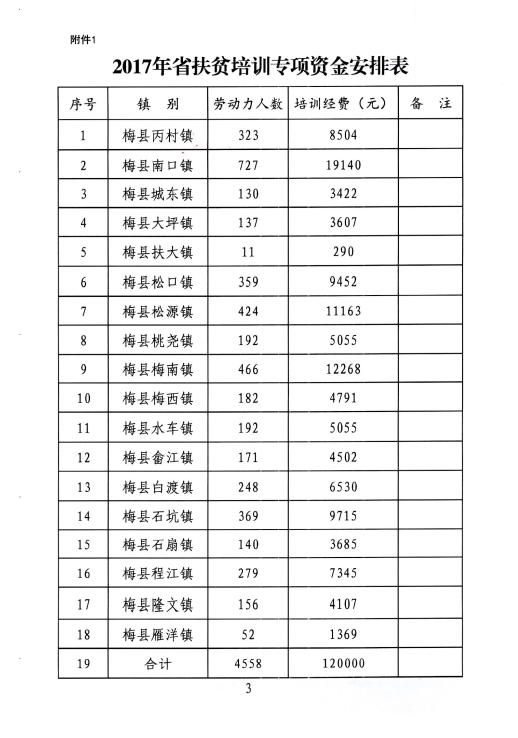 附件1

2017年省扶贫培训专项资金安排表

| 序号 | 镇　别 | 劳动力人数 | 培训经费（元） | 备　注 |
|---|---|---|---|---|
| 1 | 梅县丙村镇 | 323 | 8504 | |
| 2 | 梅县南口镇 | 727 | 19140 | |
| 3 | 梅县城东镇 | 130 | 3422 | |
| 4 | 梅县大坪镇 | 137 | 3607 | |
| 5 | 梅县扶大镇 | 11 | 290 | |
| 6 | 梅县松口镇 | 359 | 9452 | |
| 7 | 梅县松源镇 | 424 | 11163 | |
| 8 | 梅县桃尧镇 | 192 | 5055 | |
| 9 | 梅县梅南镇 | 466 | 12268 | |
| 10 | 梅县梅西镇 | 182 | 4791 | |
| 11 | 梅县水车镇 | 192 | 5055 | |
| 12 | 梅县畲江镇 | 171 | 4502 | |
| 13 | 梅县白渡镇 | 248 | 6530 | |
| 14 | 梅县石坑镇 | 369 | 9715 | |
| 15 | 梅县石扇镇 | 140 | 3685 | |
| 16 | 梅县程江镇 | 279 | 7345 | |
| 17 | 梅县隆文镇 | 156 | 4107 | |
| 18 | 梅县雁洋镇 | 52 | 1369 | |
| 19 | 合计 | 4558 | 120000 | |

3